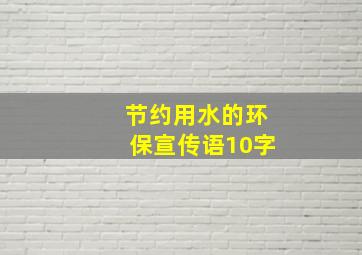 节约用水的环保宣传语10字